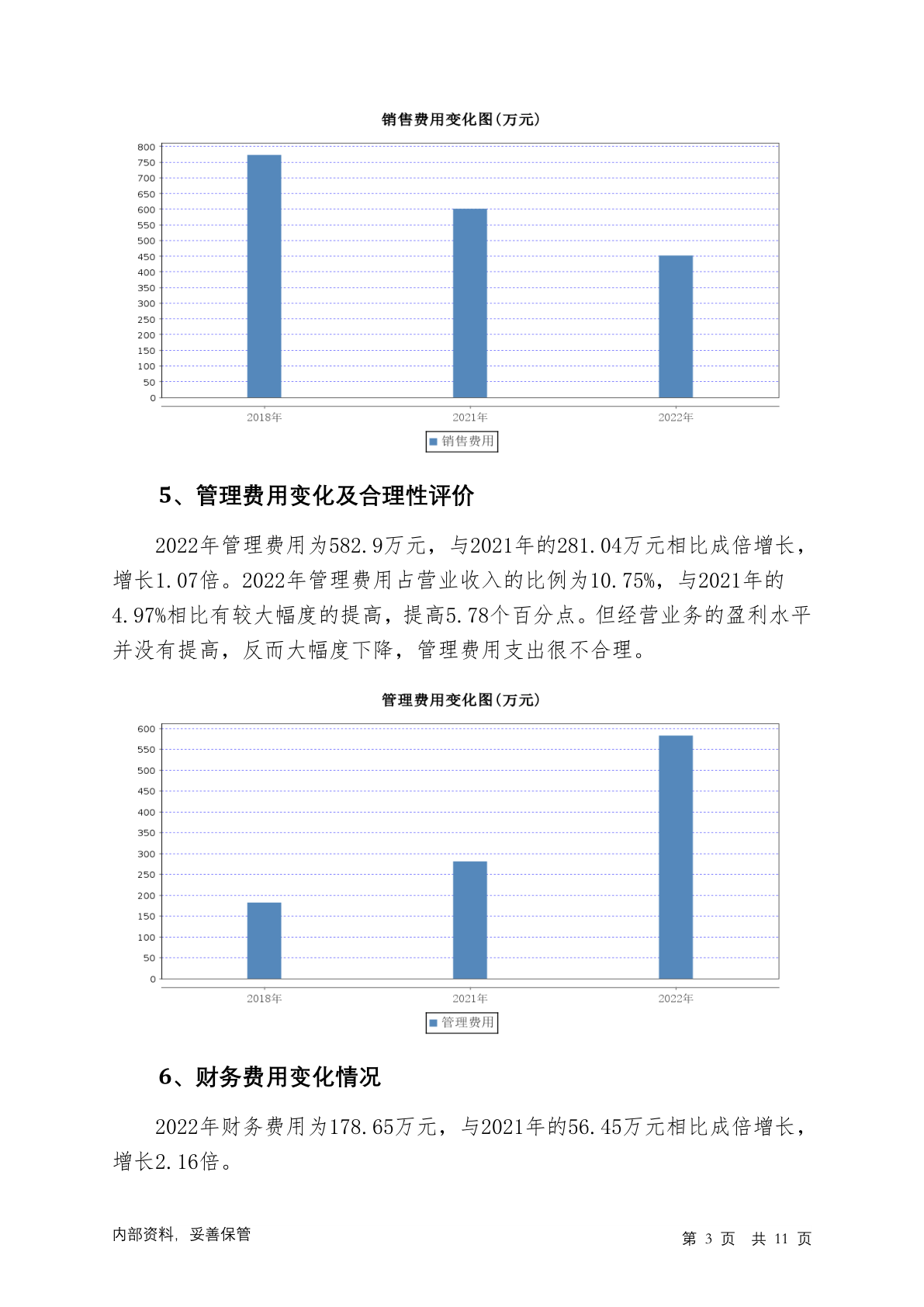 销售费用变化图(万元)

800
750
700
650
600
550
500
450
400
350
300
250
200
150
100
50
0

2018年
2021年
2022年

销售费用

5、管理费用变化及合理性评价

2022年管理费用为582.9万元，与2021年的281.04万元相比成倍增长，增长1.07倍。2022年管理费用占营业收入的比例为10.75%，与2021年的4.97%相比有较大幅度的提高，提高5.78个百分点。但经营业务的盈利水平并没有提高，反而大幅度下降，管理费用支出很不合理。

管理费用变化图(万元)

600
550
500
450
400
350
300
250
200
150
100
50
0

2018年
2021年
2022年

管理费用

6、财务费用变化情况

2022年财务费用为178.65万元，与2021年的56.45万元相比成倍增长，增长2.16倍。

内部资料，妥善保管

第 3 页 共 11 页